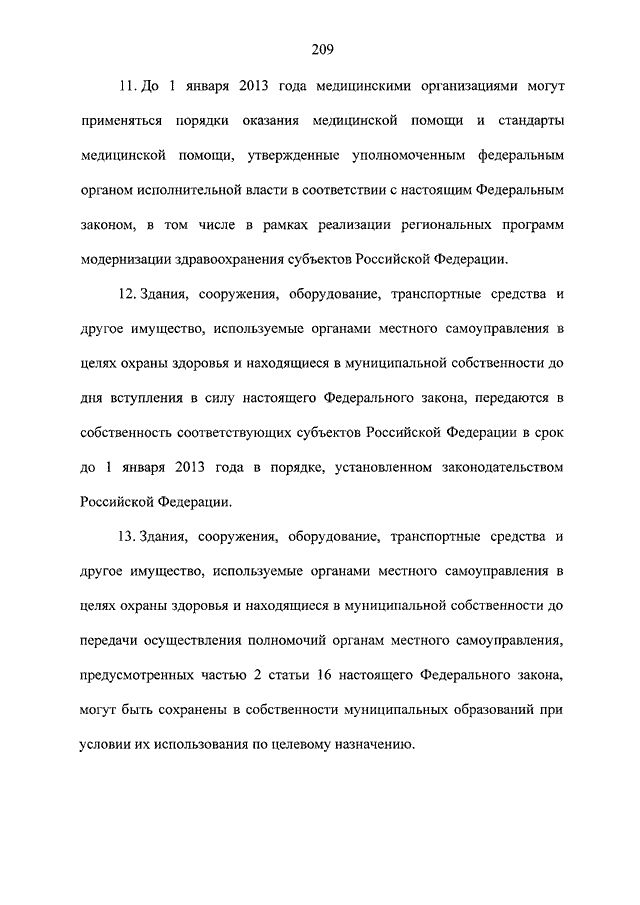 209

11. До 1 января 2013 года медицинскими организациями могут применяться порядки оказания медицинской помощи и стандарты медицинской помощи, утвержденные уполномоченным федеральным органом исполнительной власти в соответствии с настоящим Федеральным законом, в том числе в рамках реализации региональных программ модернизации здравоохранения субъектов Российской Федерации.

12. Здания, сооружения, оборудование, транспортные средства и другое имущество, используемые органами местного самоуправления в целях охраны здоровья и находящиеся в муниципальной собственности до дня вступления в силу настоящего Федерального закона, передаются в собственность соответствующих субъектов Российской Федерации в срок до 1 января 2013 года в порядке, установленном законодательством Российской Федерации.

13. Здания, сооружения, оборудование, транспортные средства и другое имущество, используемые органами местного самоуправления в целях охраны здоровья и находящиеся в муниципальной собственности до передачи осуществления полномочий органам местного самоуправления, предусмотренных частью 2 статьи 16 настоящего Федерального закона, могут быть сохранены в собственности муниципальных образований при условии их использования по целевому назначению.